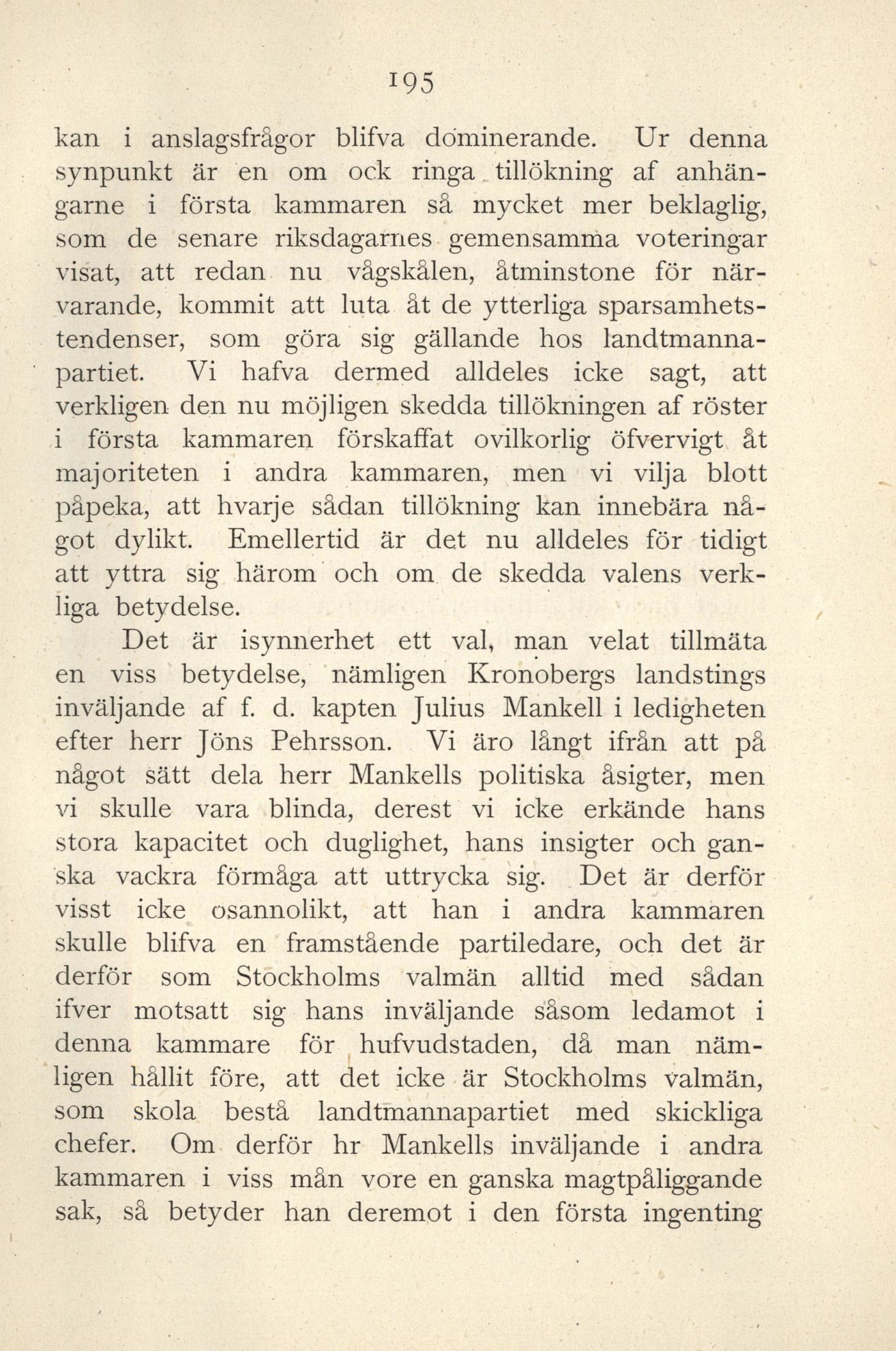 195

kan i anslagsfrågor blifva dominerande. Ur denna synpunkt är en om ock ringa tillökning af anhängarne i första kammaren så mycket mer beklaglig, som de senare riksdagarnes gemensamma voteringar visat, att redan nu vågskålen, åtminstone för närvarande, kommit att luta åt de ytterliga sparsamhetstendenser, som göra sig gällande hos landtmannapartiet. Vi hafva dermed alldeles icke sagt, att verkligen den nu möjligen skedda tillökningen af röster i första kammaren förskaffat ovilkorlig öfvervigt åt majoriteten i andra kammaren, men vi vilja blott påpeka, att hvarje sådan tillökning kan innebära något dylikt. Emellertid är det nu alldeles för tidigt att yttra sig härom och om de skedda valens verkliga betydelse.

Det är isynnerhet ett val, man velat tillmäta en viss betydelse, nämligen Kronobergs landstings inväljande af f. d. kapten Julius Mankell i ledigheten efter herr Jöns Pehrsson. Vi äro långt ifrån att på något sätt dela herr Mankells politiska åsigter, men vi skulle vara blinda, derest vi icke erkände hans stora kapacitet och duglighet, hans insigter och ganska vackra förmåga att uttrycka sig. Det är derför visst icke osannolikt, att han i andra kammaren skulle blifva en framstående partiledare, och det är derför som Stockholms valmän alltid med sådan ifver motsatt sig hans inväljande såsom ledamot i denna kammare för hufvudstaden, då man nämligen hållit före, att det icke är Stockholms valmän, som skola bestå landtmannapartiet med skickliga chefer. Om derför hr Mankells inväljande i andra kammaren i viss mån vore en ganska magtpåliggande sak, så betyder han deremot i den första ingenting